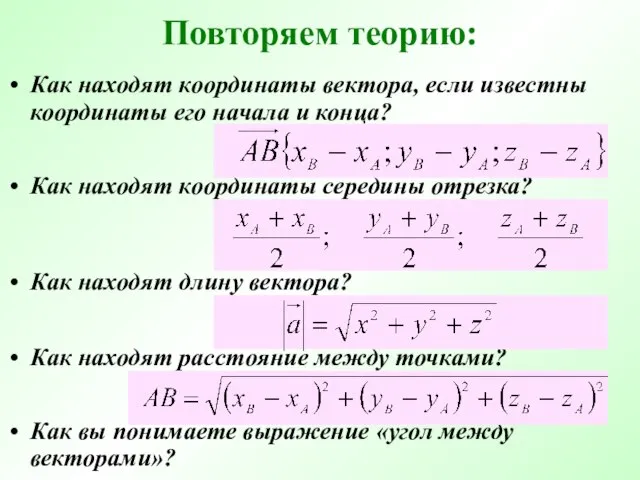 Повторяем теорию:

• Как находят координаты вектора, если известны координаты его начала и конца?

$\overrightarrow{AB}\{x_B - x_A; y_B - y_A; z_B - z_A\}$

• Как находят координаты середины отрезка?

$\frac{x_A + x_B}{2}; \quad \frac{y_A + y_B}{2}; \quad \frac{z_A + z_B}{2}$

• Как находят длину вектора?

$|\vec{a}| = \sqrt{x^2 + y^2 + z^2}$

• Как находят расстояние между точками?

$AB = \sqrt{(x_B - x_A)^2 + (y_B - y_A)^2 + (z_B - z_A)^2}$

• Как вы понимаете выражение «угол между векторами»?